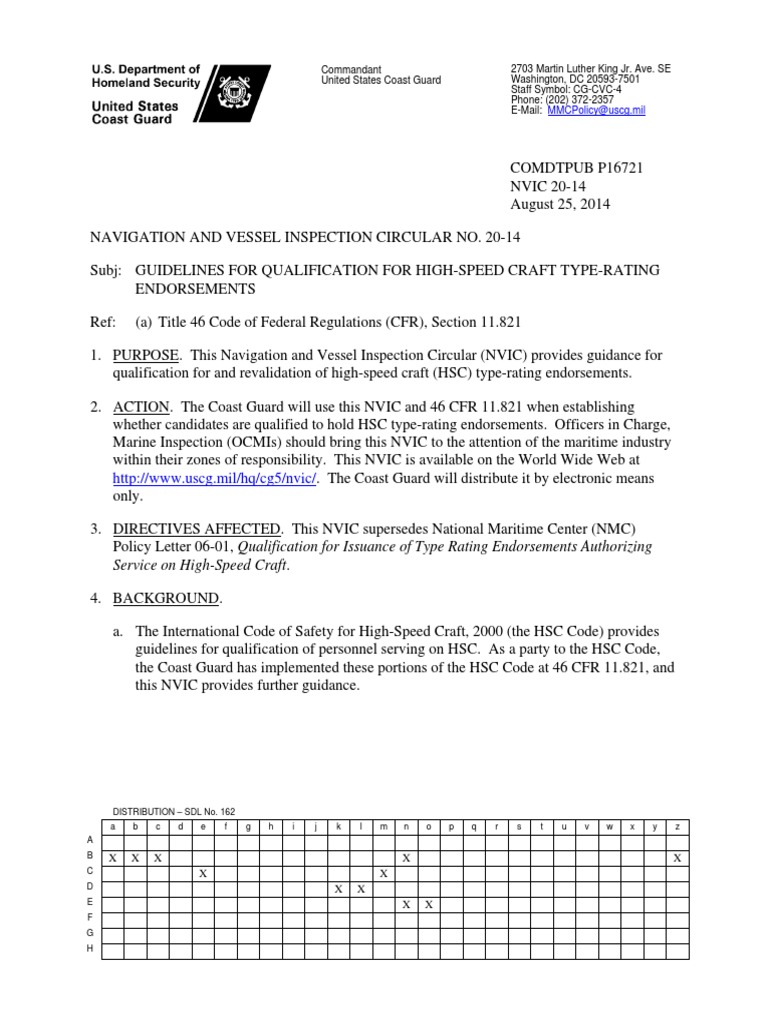 U.S. Department of Homeland Security
United States Coast Guard

Commandant
United States Coast Guard

2703 Martin Luther King Jr. Ave. SE
Washington, DC 20593-7501
Staff Symbol: CG-CVC-4
Phone: (202) 372-2357
E-Mail: MMCPolicy@uscg.mil

COMDTPUB P16721
NVIC 20-14
August 25, 2014

NAVIGATION AND VESSEL INSPECTION CIRCULAR NO. 20-14

Subj: GUIDELINES FOR QUALIFICATION FOR HIGH-SPEED CRAFT TYPE-RATING ENDORSEMENTS

Ref: (a) Title 46 Code of Federal Regulations (CFR), Section 11.821

1. PURPOSE. This Navigation and Vessel Inspection Circular (NVIC) provides guidance for qualification for and revalidation of high-speed craft (HSC) type-rating endorsements.

2. ACTION. The Coast Guard will use this NVIC and 46 CFR 11.821 when establishing whether candidates are qualified to hold HSC type-rating endorsements. Officers in Charge, Marine Inspection (OCMIs) should bring this NVIC to the attention of the maritime industry within their zones of responsibility. This NVIC is available on the World Wide Web at http://www.uscg.mil/hq/cg5/nvic/. The Coast Guard will distribute it by electronic means only.

3. DIRECTIVES AFFECTED. This NVIC supersedes National Maritime Center (NMC) Policy Letter 06-01, Qualification for Issuance of Type Rating Endorsements Authorizing Service on High-Speed Craft.

4. BACKGROUND.

a. The International Code of Safety for High-Speed Craft, 2000 (the HSC Code) provides guidelines for qualification of personnel serving on HSC. As a party to the HSC Code, the Coast Guard has implemented these portions of the HSC Code at 46 CFR 11.821, and this NVIC provides further guidance.

DISTRIBUTION – SDL No. 162

| | a | b | c | d | e | f | g | h | i | j | k | l | m | n | o | p | q | r | s | t | u | v | w | x | y | z |
|---|---|---|---|---|---|---|---|---|---|---|---|---|---|---|---|---|---|---|---|---|---|---|---|---|---|---|
| A | | | | | | | | | | | | | | | | | | | | | | | | | | |
| B | X | X | X | | | | | | | | | | | X | | | | | | | | | | | | X |
| C | | | | | X | | | | | | | | X | | | | | | | | | | | | | |
| D | | | | | | | | | | | X | X | | | | | | | | | | | | | | |
| E | | | | | | | | | | | | | | X | X | | | | | | | | | | | |
| F | | | | | | | | | | | | | | | | | | | | | | | | | | |
| G | | | | | | | | | | | | | | | | | | | | | | | | | | |
| H | | | | | | | | | | | | | | | | | | | | | | | | | | |